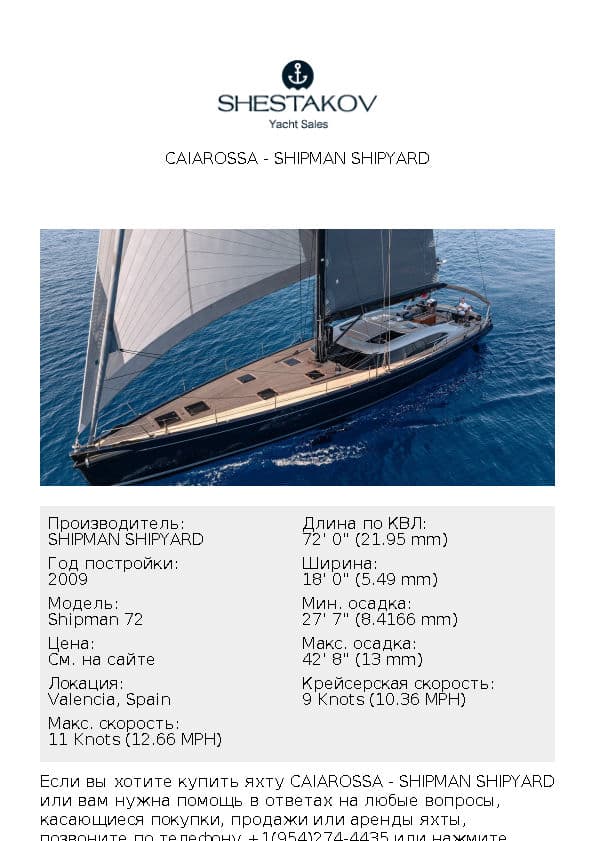 SHESTAKOV
Yacht Sales

CAIAROSSA - SHIPMAN SHIPYARD

Производитель:
SHIPMAN SHIPYARD

Год постройки:
2009

Модель:
Shipman 72

Цена:
См. на сайте

Локация:
Valencia, Spain

Макс. скорость:
11 Knots (12.66 MPH)

Длина по КВЛ:
72' 0" (21.95 mm)

Ширина:
18' 0" (5.49 mm)

Мин. осадка:
27' 7" (8.4166 mm)

Макс. осадка:
42' 8" (13 mm)

Крейсерская скорость:
9 Knots (10.36 MPH)

Если вы хотите купить яхту CAIAROSSA - SHIPMAN SHIPYARD или вам нужна помощь в ответах на любые вопросы, касающиеся покупки, продажи или аренды яхты, позвоните по телефону +1(954)274-4435 или нажмите